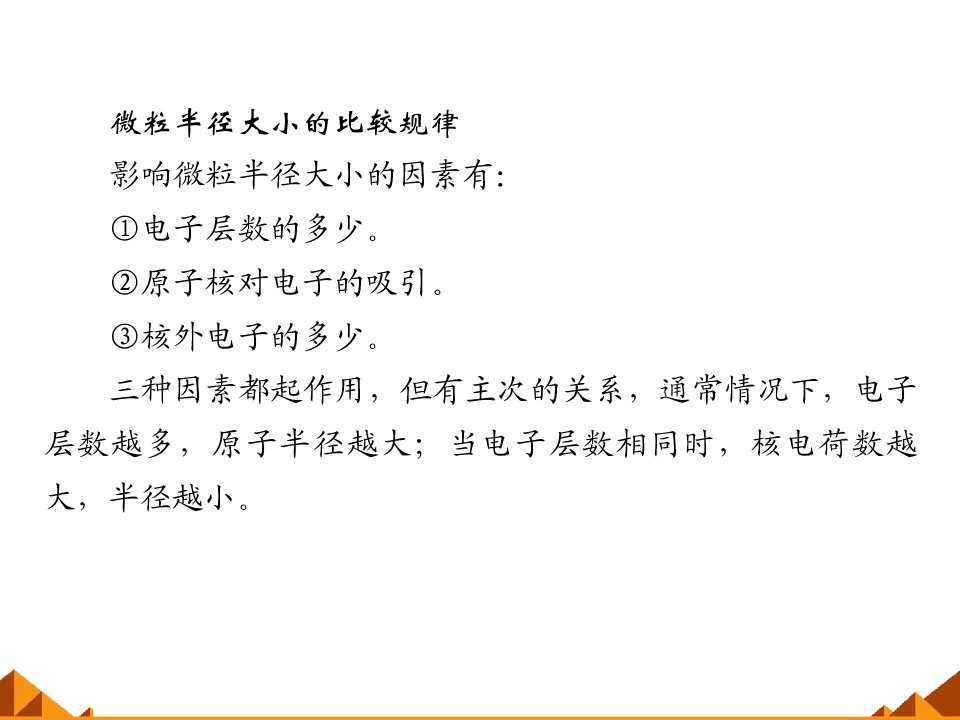 微粒半径大小的比较规律

影响微粒半径大小的因素有:

①电子层数的多少。

②原子核对电子的吸引。

③核外电子的多少。

三种因素都起作用，但有主次的关系，通常情况下，电子层数越多，原子半径越大；当电子层数相同时，核电荷数越大，半径越小。